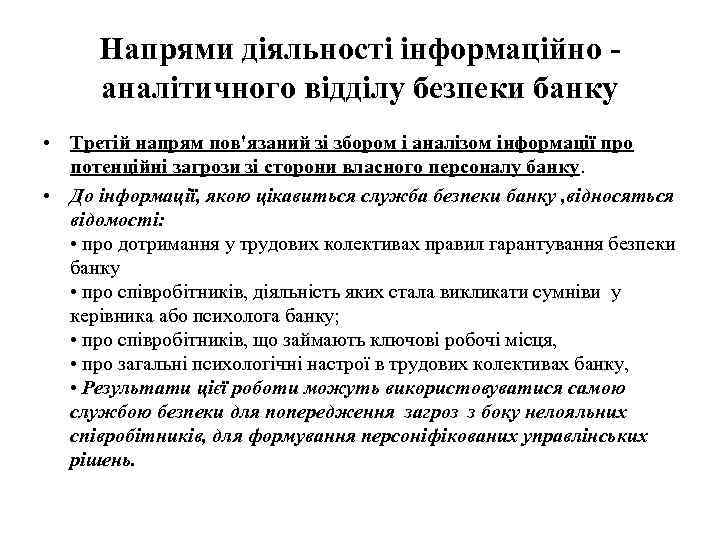 Напрями діяльності інформаційно - аналітичного відділу безпеки банку

• Третій напрям пов'язаний зі збором і аналізом інформації про потенційні загрози зі сторони власного персоналу банку.

• До інформації, якою цікавиться служба безпеки банку ,відносяться відомості:
• про дотримання у трудових колективах правил гарантування безпеки банку
• про співробітників, діяльність яких стала викликати сумніви у керівника або психолога банку;
• про співробітників, що займають ключові робочі місця,
• про загальні психологічні настрої в трудових колективах банку,
• Результати цієї роботи можуть використовуватися самою службою безпеки для попередження загроз з боку нелояльних співробітників, для формування персоніфікованих управлінських рішень.